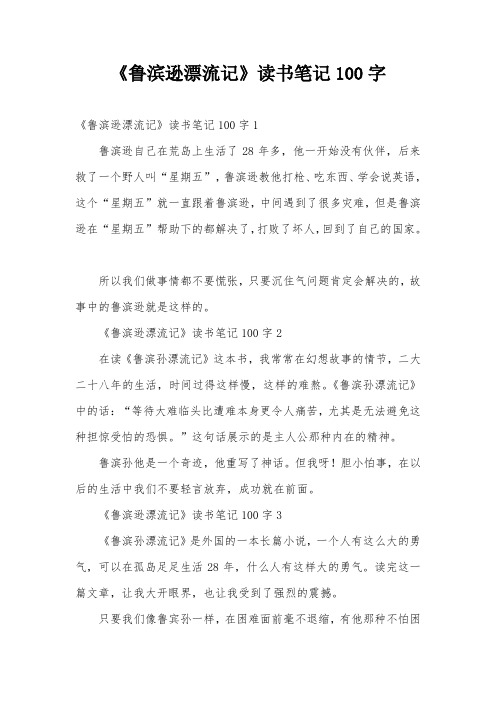 《鲁滨逊漂流记》读书笔记 100 字

《鲁滨逊漂流记》读书笔记 100 字 1

鲁滨逊自己在荒岛上生活了 28 年多，他一开始没有伙伴，后来救了一个野人叫“星期五”，鲁滨逊教他打枪、吃东西、学会说英语，这个“星期五”就一直跟着鲁滨逊，中间遇到了很多灾难，但是鲁滨逊在“星期五”帮助下的都解决了，打败了坏人，回到了自己的国家。

所以我们做事情都不要慌张，只要沉住气问题肯定会解决的，故事中的鲁滨逊就是这样的。

《鲁滨逊漂流记》读书笔记 100 字 2

在读《鲁滨孙漂流记》这本书，我常常在幻想故事的情节，二大二十八年的生活，时间过得这样慢，这样的难熬。《鲁滨孙漂流记》中的话：“等待大难临头比遭难本身更令人痛苦，尤其是无法避免这种担惊受怕的恐惧。”这句话展示的是主人公那种内在的精神。

鲁滨孙他是一个奇迹，他重写了神话。但我呀！胆小怕事，在以后的生活中我们不要轻言放弃，成功就在前面。

《鲁滨逊漂流记》读书笔记 100 字 3

《鲁滨孙漂流记》是外国的一本长篇小说，一个人有这么大的勇气，可以在孤岛足足生活 28 年，什么人有这样大的勇气。读完这一篇文章，让我大开眼界，也让我受到了强烈的震撼。

只要我们像鲁宾孙一样，在困难面前毫不退缩，有他那种不怕困